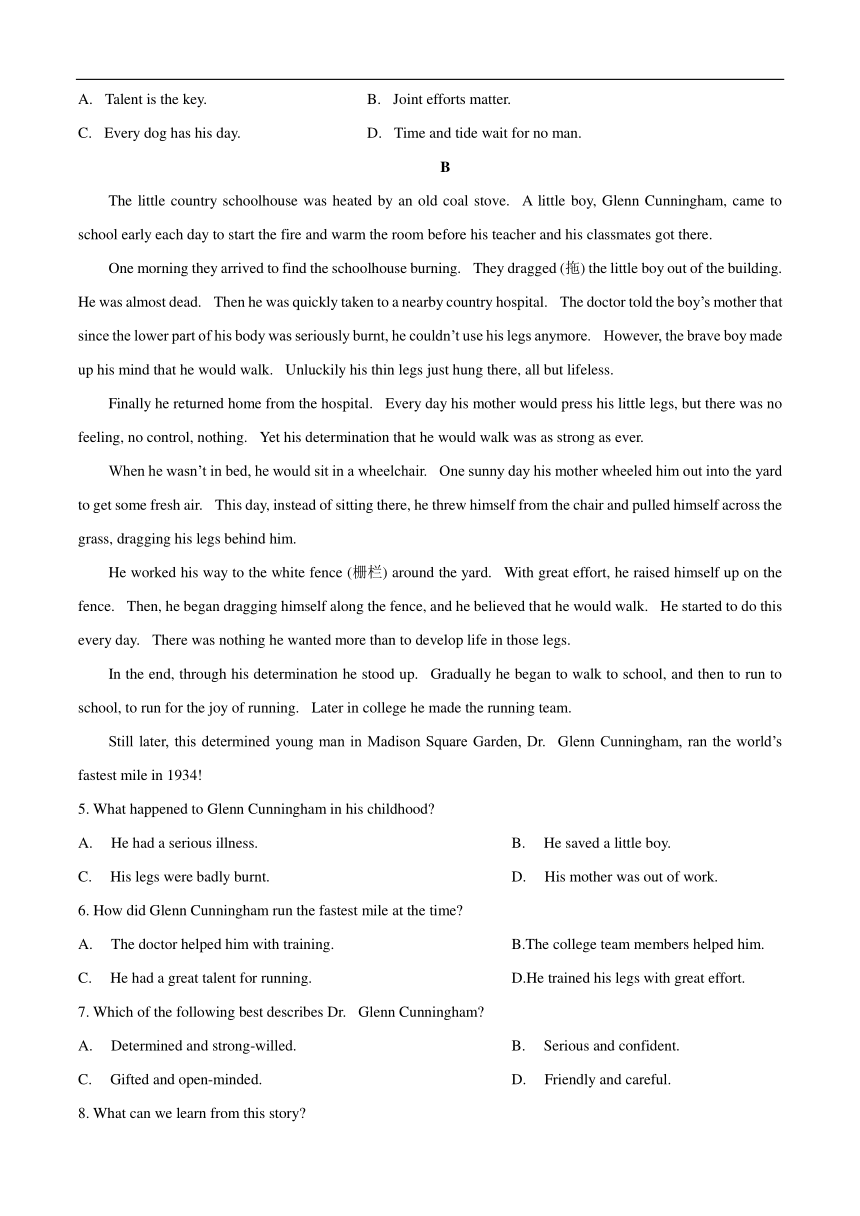 A. Talent is the key.
B. Joint efforts matter.
C. Every dog has his day.
D. Time and tide wait for no man.

B

The little country schoolhouse was heated by an old coal stove. A little boy, Glenn Cunningham, came to school early each day to start the fire and warm the room before his teacher and his classmates got there.

One morning they arrived to find the schoolhouse burning. They dragged (拖) the little boy out of the building. He was almost dead. Then he was quickly taken to a nearby country hospital. The doctor told the boy's mother that since the lower part of his body was seriously burnt, he couldn't use his legs anymore. However, the brave boy made up his mind that he would walk. Unluckily his thin legs just hung there, all but lifeless.

Finally he returned home from the hospital. Every day his mother would press his little legs, but there was no feeling, no control, nothing. Yet his determination that he would walk was as strong as ever.

When he wasn't in bed, he would sit in a wheelchair. One sunny day his mother wheeled him out into the yard to get some fresh air. This day, instead of sitting there, he threw himself from the chair and pulled himself across the grass, dragging his legs behind him.

He worked his way to the white fence (栅栏) around the yard. With great effort, he raised himself up on the fence. Then, he began dragging himself along the fence, and he believed that he would walk. He started to do this every day. There was nothing he wanted more than to develop life in those legs.

In the end, through his determination he stood up. Gradually he began to walk to school, and then to run to school, to run for the joy of running. Later in college he made the running team.

Still later, this determined young man in Madison Square Garden, Dr. Glenn Cunningham, ran the world's fastest mile in 1934!

5. What happened to Glenn Cunningham in his childhood?
A. He had a serious illness.
B. He saved a little boy.
C. His legs were badly burnt.
D. His mother was out of work.
6. How did Glenn Cunningham run the fastest mile at the time?
A. The doctor helped him with training.
B.The college team members helped him.
C. He had a great talent for running.
D.He trained his legs with great effort.
7. Which of the following best describes Dr. Glenn Cunningham?
A. Determined and strong-willed.
B. Serious and confident.
C. Gifted and open-minded.
D. Friendly and careful.
8. What can we learn from this story?